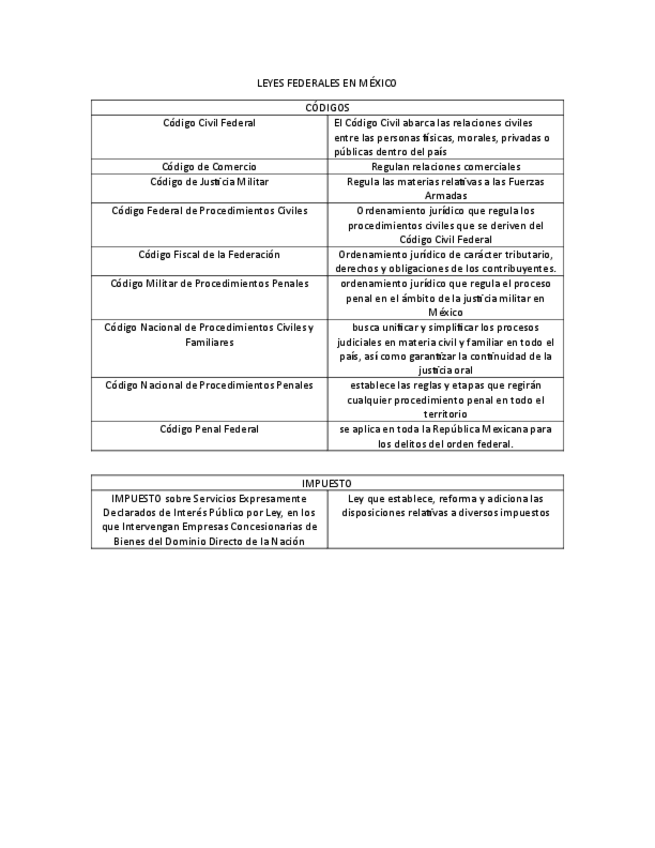 LEYES FEDERALES EN MÉXICO

| CÓDIGOS | |
|---|---|
| Código Civil Federal | El Código Civil abarca las relaciones civiles entre las personas físicas, morales, privadas o públicas dentro del país |
| Código de Comercio | Regulan relaciones comerciales |
| Código de Justicia Militar | Regula las materias relativas a las Fuerzas Armadas |
| Código Federal de Procedimientos Civiles | Ordenamiento jurídico que regula los procedimientos civiles que se deriven del Código Civil Federal |
| Código Fiscal de la Federación | Ordenamiento jurídico de carácter tributario, derechos y obligaciones de los contribuyentes. |
| Código Militar de Procedimientos Penales | ordenamiento jurídico que regula el proceso penal en el ámbito de la justicia militar en México |
| Código Nacional de Procedimientos Civiles y Familiares | busca unificar y simplificar los procesos judiciales en materia civil y familiar en todo el país, así como garantizar la continuidad de la justicia oral |
| Código Nacional de Procedimientos Penales | establece las reglas y etapas que regirán cualquier procedimiento penal en todo el territorio |
| Código Penal Federal | se aplica en toda la República Mexicana para los delitos del orden federal. |

| IMPUESTO | |
|---|---|
| IMPUESTO sobre Servicios Expresamente Declarados de Interés Público por Ley, en los que Intervengan Empresas Concesionarias de Bienes del Dominio Directo de la Nación | Ley que establece, reforma y adiciona las disposiciones relativas a diversos impuestos |